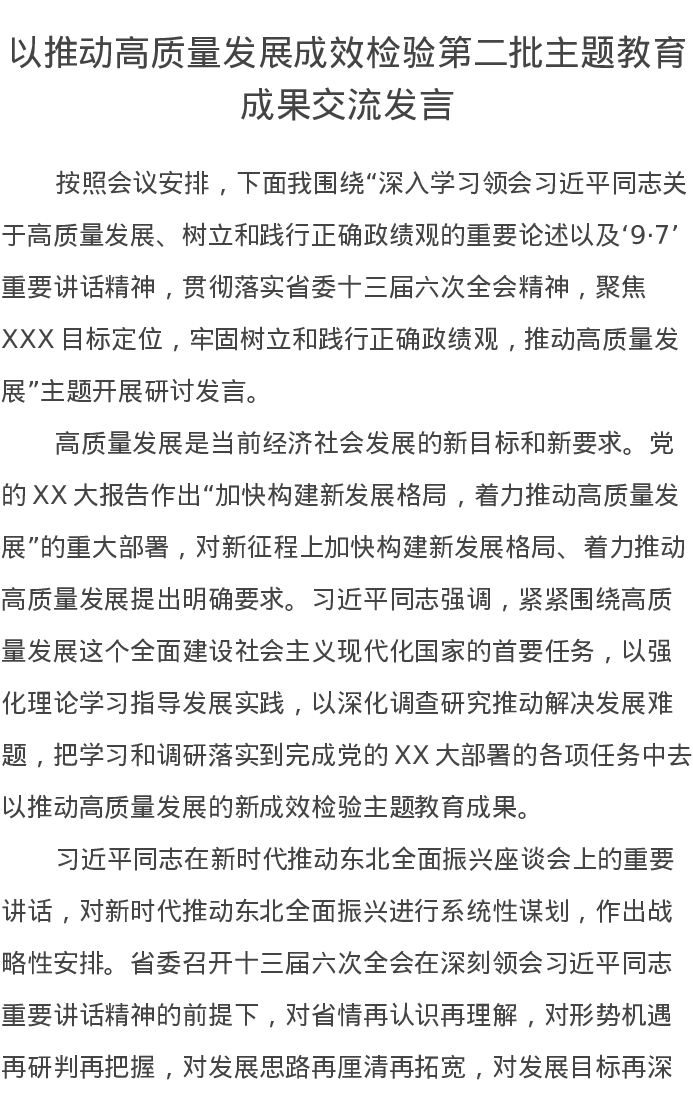 以推动高质量发展成效检验第二批主题教育成果交流发言

按照会议安排，下面我围绕“深入学习领会习近平同志关于高质量发展、树立和践行正确政绩观的重要论述以及‘9·7’重要讲话精神，贯彻落实省委十三届六次全会精神，聚焦XXX目标定位，牢固树立和践行正确政绩观，推动高质量发展”主题开展研讨发言。

高质量发展是当前经济社会发展的新目标和新要求。党的XX大报告作出“加快构建新发展格局，着力推动高质量发展”的重大部署，对新征程上加快构建新发展格局、着力推动高质量发展提出明确要求。习近平同志强调，紧紧围绕高质量发展这个全面建设社会主义现代化国家的首要任务，以强化理论学习指导发展实践，以深化调查研究推动解决发展难题，把学习和调研落实到完成党的XX大部署的各项任务中去以推动高质量发展的新成效检验主题教育成果。

习近平同志在新时代推动东北全面振兴座谈会上的重要讲话，对新时代推动东北全面振兴进行系统性谋划，作出战略性安排。省委召开十三届六次全会在深刻领会习近平同志重要讲话精神的前提下，对省情再认识再理解，对形势机遇再研判再把握，对发展思路再厘清再拓宽，对发展目标再深